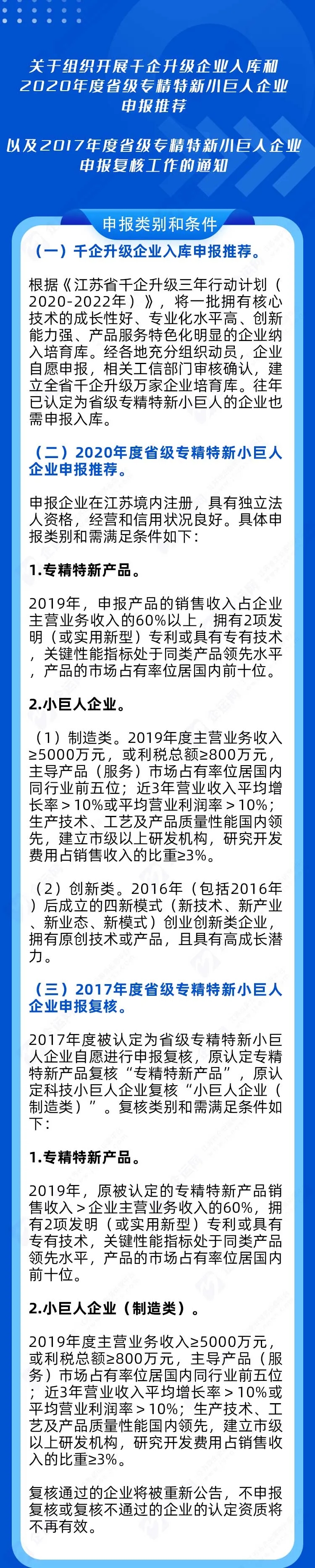 关于组织开展千企升级企业入库和2020年度省级专精特新小巨人企业申报推荐

以及2017年度省级专精特新小巨人企业申报复核工作的通知

申报类别和条件

（一）千企升级企业入库申报推荐。

根据《江苏省千企升级三年行动计划（2020-2022年）》，将一批拥有核心技术的成长性好、专业化水平高、创新能力强、产品服务特色化明显的企业纳入培育库。经各地充分组织动员，企业自愿申报，相关工信部门审核确认，建立全省千企升级万家企业培育库。往年已认定为省级专精特新小巨人的企业也需申报入库。

（二）2020年度省级专精特新小巨人企业申报推荐。

申报企业在江苏境内注册，具有独立法人资格，经营和信用状况良好。具体申报类别和需满足条件如下：

1.专精特新产品。

2019年，申报产品的销售收入占企业主营业务收入的60%以上，拥有2项发明（或实用新型）专利或具有专有技术，关键性能指标处于同类产品领先水平，产品的市场占有率位居国内前十位。

2.小巨人企业。

（1）制造类。2019年度主营业务收入≥5000万元，或利税总额≥800万元，主导产品（服务）市场占有率位居国内同行业前五位；近3年营业收入平均增长率＞10%或平均营业利润率＞10%；生产技术、工艺及产品质量性能国内领先，建立市级以上研发机构，研究开发费用占销售收入的比重≥3%。

（2）创新类。2016年（包括2016年）后成立的四新模式（新技术、新产业、新业态、新模式）创业创新类企业，拥有原创技术或产品，且具有高成长潜力。

（三）2017年度省级专精特新小巨人企业申报复核。

2017年度被认定为省级专精特新小巨人企业自愿进行申报复核，原认定专精特新产品复核“专精特新产品”，原认定科技小巨人企业复核“小巨人企业（制造类）”。复核类别和需满足条件如下：

1.专精特新产品。

2019年，原被认定的专精特新产品销售收入＞企业主营业务收入的60%，拥有2项发明（或实用新型）专利或具有专有技术，关键性能指标处于同类产品领先水平，产品的市场占有率位居国内前十位。

2.小巨人企业（制造类）。

2019年度主营业务收入≥5000万元，或利税总额≥800万元，主导产品（服务）市场占有率位居国内同行业前五位；近3年营业收入平均增长率＞10%或平均营业利润率＞10%；生产技术、工艺及产品质量性能国内领先，建立市级以上研发机构，研究开发费用占销售收入的比重≥3%。

复核通过的企业将被重新公告，不申报复核或复核不通过的企业的认定资质将不再有效。